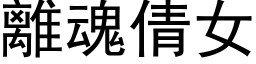 離魂倩女